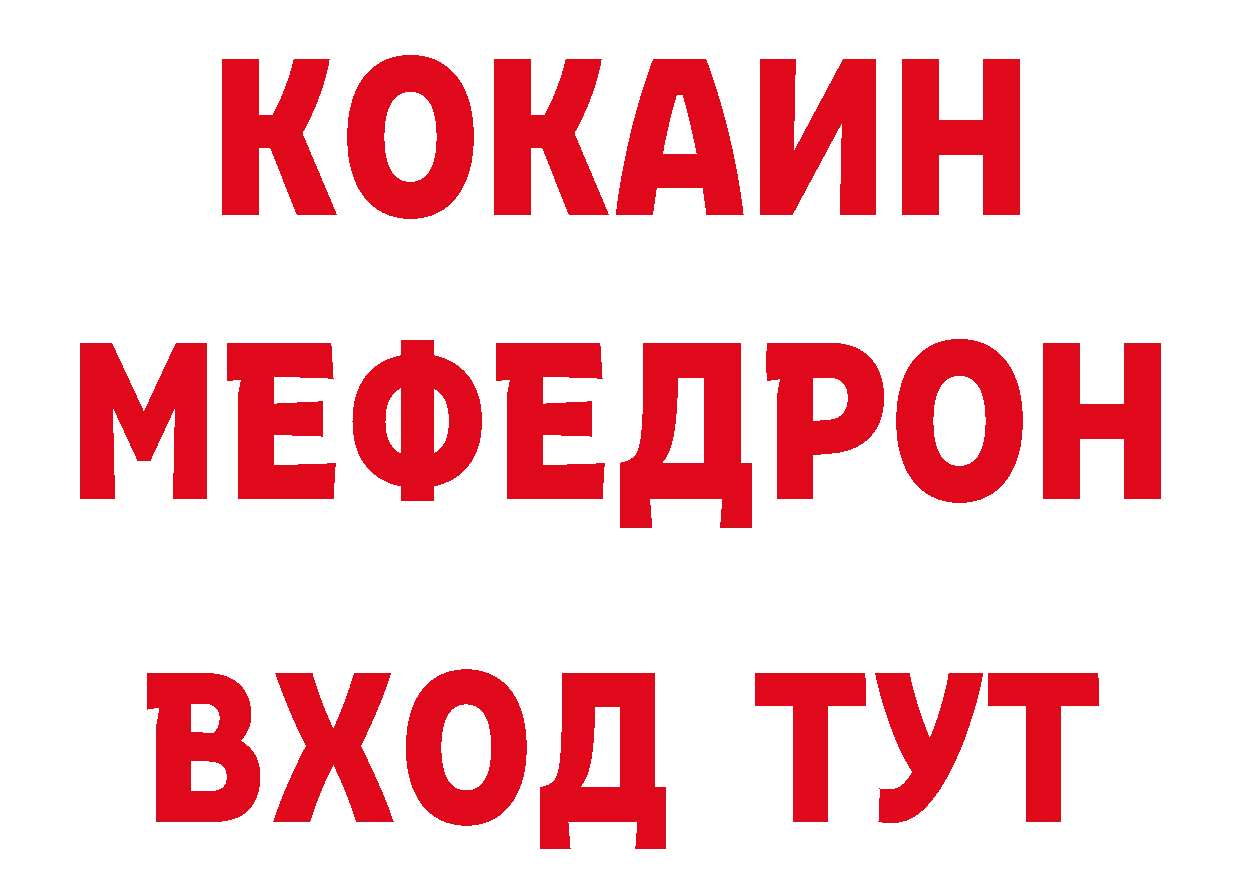 КОКАИН
МЕФЕДРОН
ВХОД ТУТ